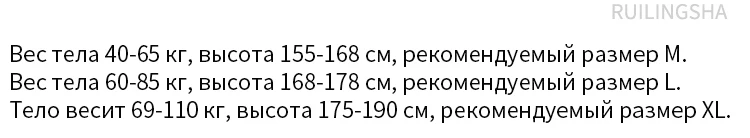 RUILINGSHA

Вес тела 40-65 кг, высота 155-168 см, рекомендуемый размер M.
Вес тела 60-85 кг, высота 168-178 см, рекомендуемый размер L.
Тело весит 69-110 кг, высота 175-190 см, рекомендуемый размер XL.